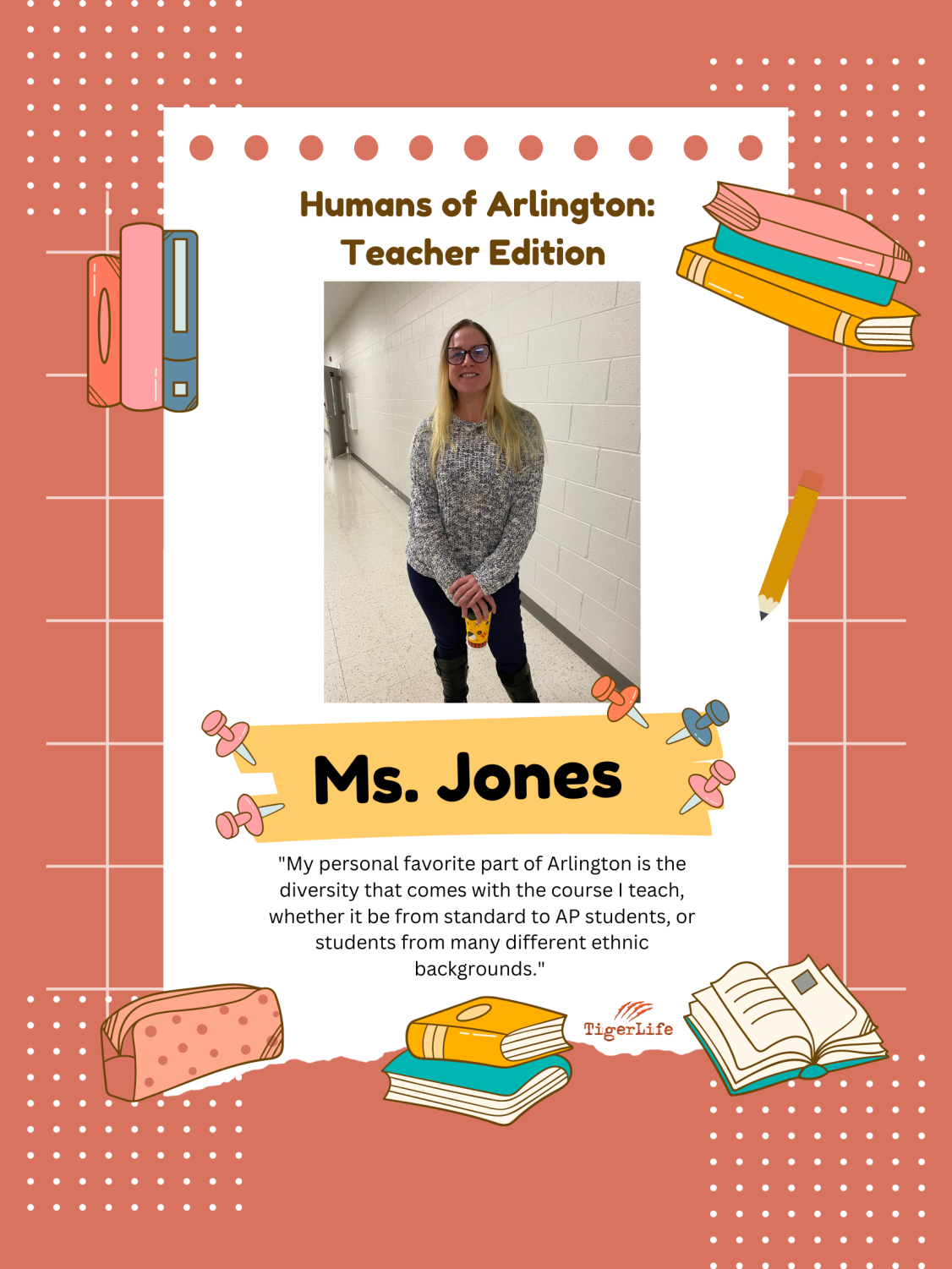 Humans of Arlington:
Teacher Edition

Ms. Jones

"My personal favorite part of Arlington is the diversity that comes with the course I teach, whether it be from standard to AP students, or students from many different ethnic backgrounds."

TigerLife